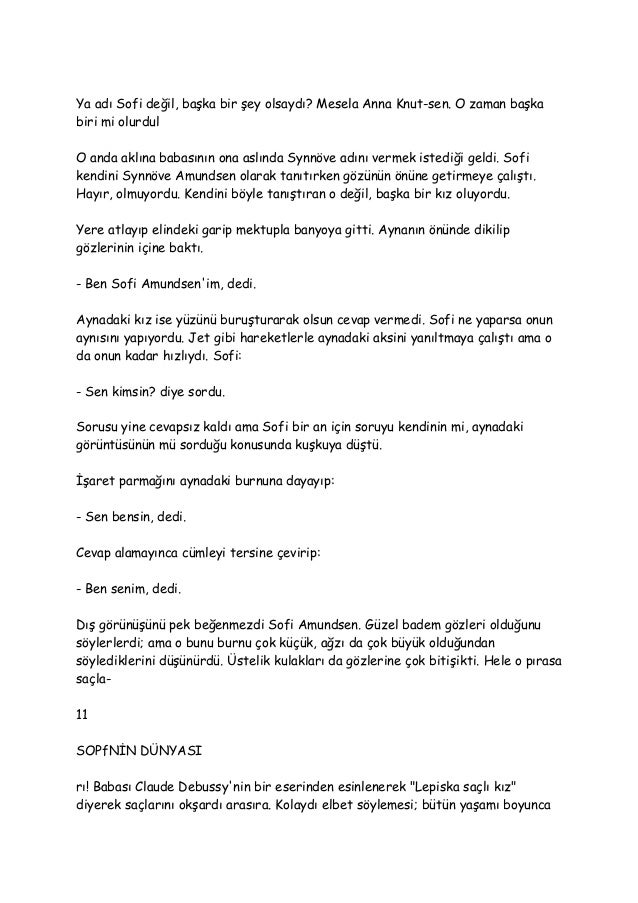 Ya adı Sofi değil, başka bir şey olsaydı? Mesela Anna Knut-sen. O zaman başka biri mi olurdul

O anda aklına babasının ona aslında Synnöve adını vermek istediği geldi. Sofi kendini Synnöve Amundsen olarak tanıtırken gözünün önüne getirmeye çalıştı. Hayır, olmuyordu. Kendini böyle tanıştıran o değil, başka bir kız oluyordu.

Yere atlayıp elindeki garip mektupla banyoya gitti. Aynanın önünde dikilip gözlerinin içine baktı.

- Ben Sofi Amundsen'im, dedi.

Aynadaki kız ise yüzünü buruşturarak olsun cevap vermedi. Sofi ne yaparsa onun aynısını yapıyordu. Jet gibi hareketlerle aynadaki aksini yanıltmaya çalıştı ama o da onun kadar hızlıydı. Sofi:

- Sen kimsin? diye sordu.

Sorusu yine cevapsız kaldı ama Sofi bir an için soruyu kendinin mi, aynadaki görüntüsünün mü sorduğu konusunda kuşkuya düştü.

İşaret parmağını aynadaki burnuna dayayıp:

- Sen bensin, dedi.

Cevap alamayınca cümleyi tersine çevirip:

- Ben senim, dedi.

Dış görünüşünü pek beğenmezdi Sofi Amundsen. Güzel badem gözleri olduğunu söylerlerdi; ama o bunu burnu çok küçük, ağzı da çok büyük olduğundan söylediklerini düşünürdü. Üstelik kulakları da gözlerine çok bitişikti. Hele o pırasa saçla-

11

SOPfNİN DÜNYASI

rı! Babası Claude Debussy'nin bir eserinden esinlenerek "Lepiska saçlı kız" diyerek saçlarını okşardı arasıra. Kolaydı elbet söylemesi; bütün yaşamı boyunca